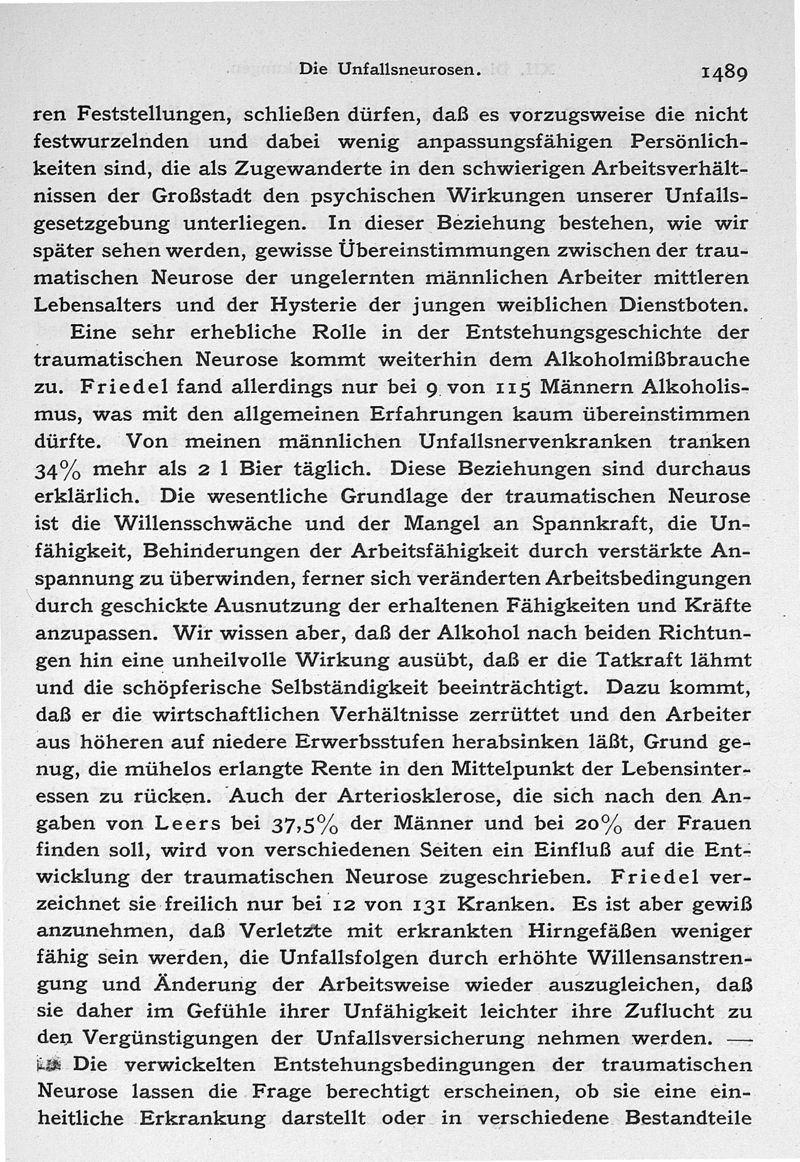 Die Unfallsneurosen. 1489

ren Feststellungen, schließen dürfen, daß es vorzugsweise die nicht festwurzelnden und dabei wenig anpassungsfähigen Persönlichkeiten sind, die als Zugewanderte in den schwierigen Arbeitsverhältnissen der Großstadt den psychischen Wirkungen unserer Unfallsgesetzgebung unterliegen. In dieser Beziehung bestehen, wie wir später sehen werden, gewisse Übereinstimmungen zwischen der traumatischen Neurose der ungelernten männlichen Arbeiter mittleren Lebensalters und der Hysterie der jungen weiblichen Dienstboten.

Eine sehr erhebliche Rolle in der Entstehungsgeschichte der traumatischen Neurose kommt weiterhin dem Alkoholmißbrauche zu. Friedel fand allerdings nur bei 9 von 115 Männern Alkoholismus, was mit den allgemeinen Erfahrungen kaum übereinstimmen dürfte. Von meinen männlichen Unfallsnervenkranken tranken 34% mehr als 2 l Bier täglich. Diese Beziehungen sind durchaus erklärlich. Die wesentliche Grundlage der traumatischen Neurose ist die Willensschwäche und der Mangel an Spannkraft, die Unfähigkeit, Behinderungen der Arbeitsfähigkeit durch verstärkte Anspannung zu überwinden, ferner sich veränderten Arbeitsbedingungen durch geschickte Ausnutzung der erhaltenen Fähigkeiten und Kräfte anzupassen. Wir wissen aber, daß der Alkohol nach beiden Richtungen hin eine unheilvolle Wirkung ausübt, daß er die Tatkraft lähmt und die schöpferische Selbständigkeit beeinträchtigt. Dazu kommt, daß er die wirtschaftlichen Verhältnisse zerrüttet und den Arbeiter aus höheren auf niedere Erwerbsstufen herabsinken läßt, Grund genug, die mühelos erlangte Rente in den Mittelpunkt der Lebensinteressen zu rücken. Auch der Arteriosklerose, die sich nach den Angaben von Leers bei 37,5% der Männer und bei 20% der Frauen finden soll, wird von verschiedenen Seiten ein Einfluß auf die Entwicklung der traumatischen Neurose zugeschrieben. Friedel verzeichnet sie freilich nur bei 12 von 131 Kranken. Es ist aber gewiß anzunehmen, daß Verletzte mit erkrankten Hirngefäßen weniger fähig sein werden, die Unfallsfolgen durch erhöhte Willensanstrengung und Änderung der Arbeitsweise wieder auszugleichen, daß sie daher im Gefühle ihrer Unfähigkeit leichter ihre Zuflucht zu den Vergünstigungen der Unfallsversicherung nehmen werden. — Die verwickelten Entstehungsbedingungen der traumatischen Neurose lassen die Frage berechtigt erscheinen, ob sie eine einheitliche Erkrankung darstellt oder in verschiedene Bestandteile